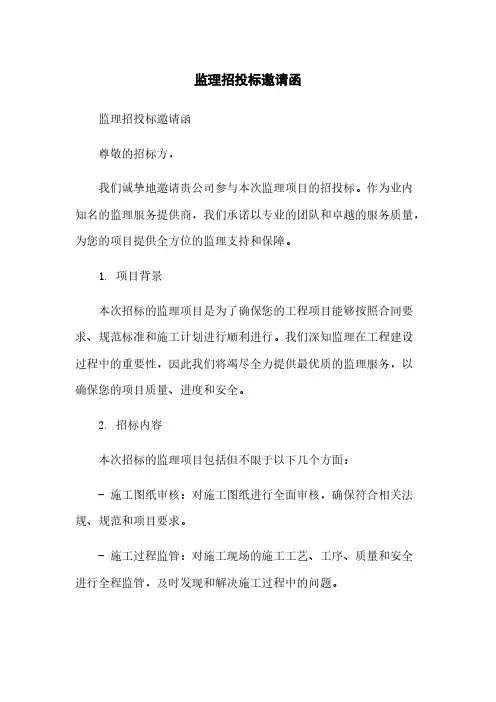 监理招投标邀请函

监理招投标邀请函

尊敬的招标方，

我们诚挚地邀请贵公司参与本次监理项目的招投标。作为业内知名的监理服务提供商，我们承诺以专业的团队和卓越的服务质量，为您的项目提供全方位的监理支持和保障。

1. 项目背景

本次招标的监理项目是为了确保您的工程项目能够按照合同要求、规范标准和施工计划进行顺利进行。我们深知监理在工程建设过程中的重要性，因此我们将竭尽全力提供最优质的监理服务，以确保您的项目质量、进度和安全。

2. 招标内容

本次招标的监理项目包括但不限于以下几个方面：

- 施工图纸审核：对施工图纸进行全面审核，确保符合相关法规、规范和项目要求。

- 施工过程监管：对施工现场的施工工艺、工序、质量和安全进行全程监管，及时发现和解决施工过程中的问题。